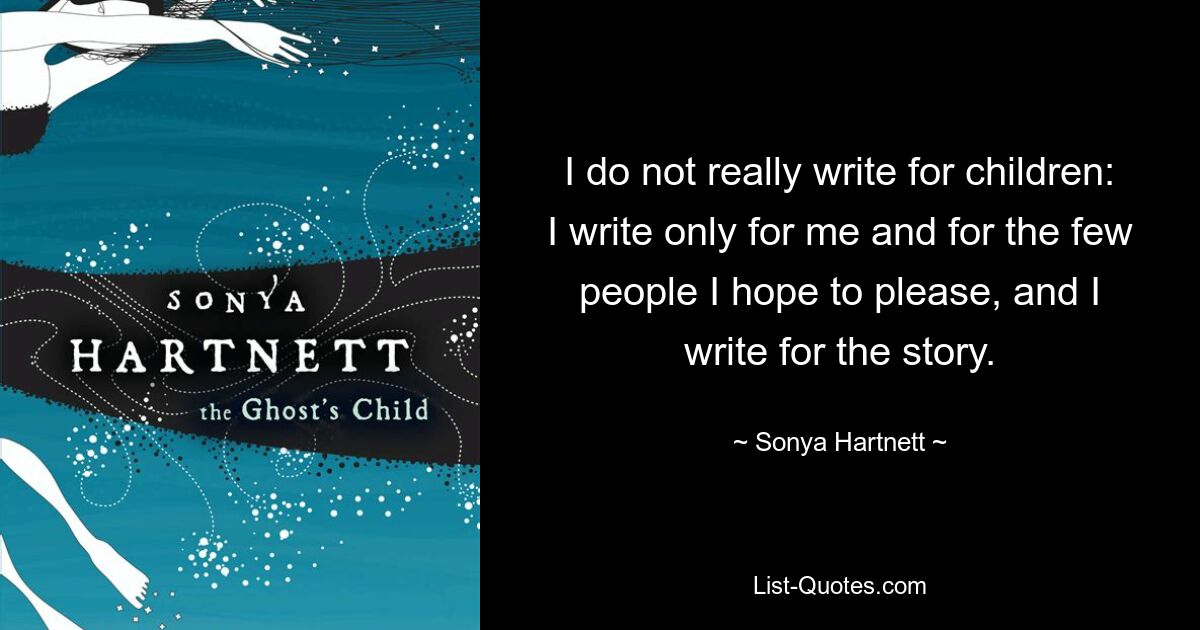 SONYA
HARTNETT
the Ghost's Child

I do not really write for children: I write only for me and for the few people I hope to please, and I write for the story.

~ Sonya Hartnett ~

List-Quotes.com